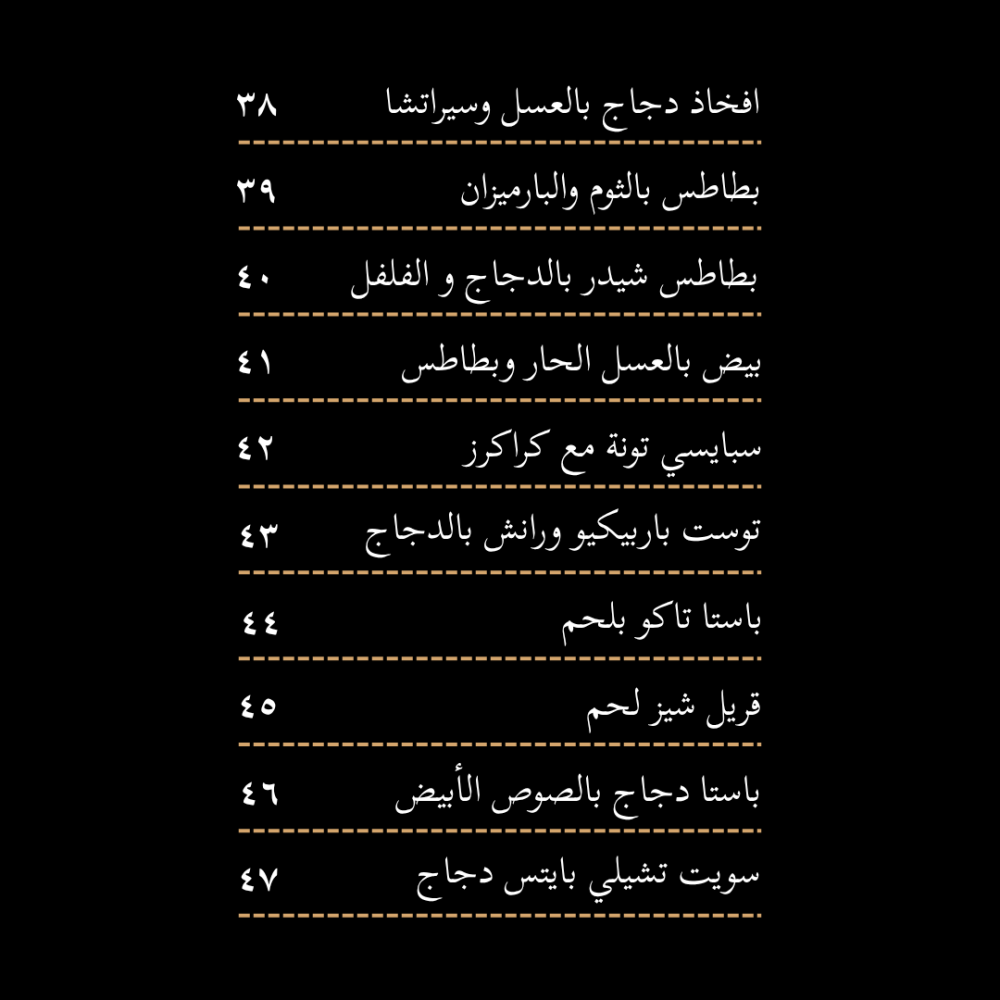 افخاذ دجاج بالعسل وسيراتشا ٣٨

بطاطس بالثوم والبارميزان ٣٩

بطاطس شيدر بالدجاج و الفلفل ٤٠

بيض بالعسل الحار وبطاطس ٤١

سبايسي تونة مع كراكرز ٤٢

توست باربيكيو ورانش بالدجاج ٤٣

باستا تاكو بلحم ٤٤

قريل شيز لحم ٤٥

باستا دجاج بالصوص الأبيض ٤٦

سويت تشيلي بايتس دجاج ٤٧